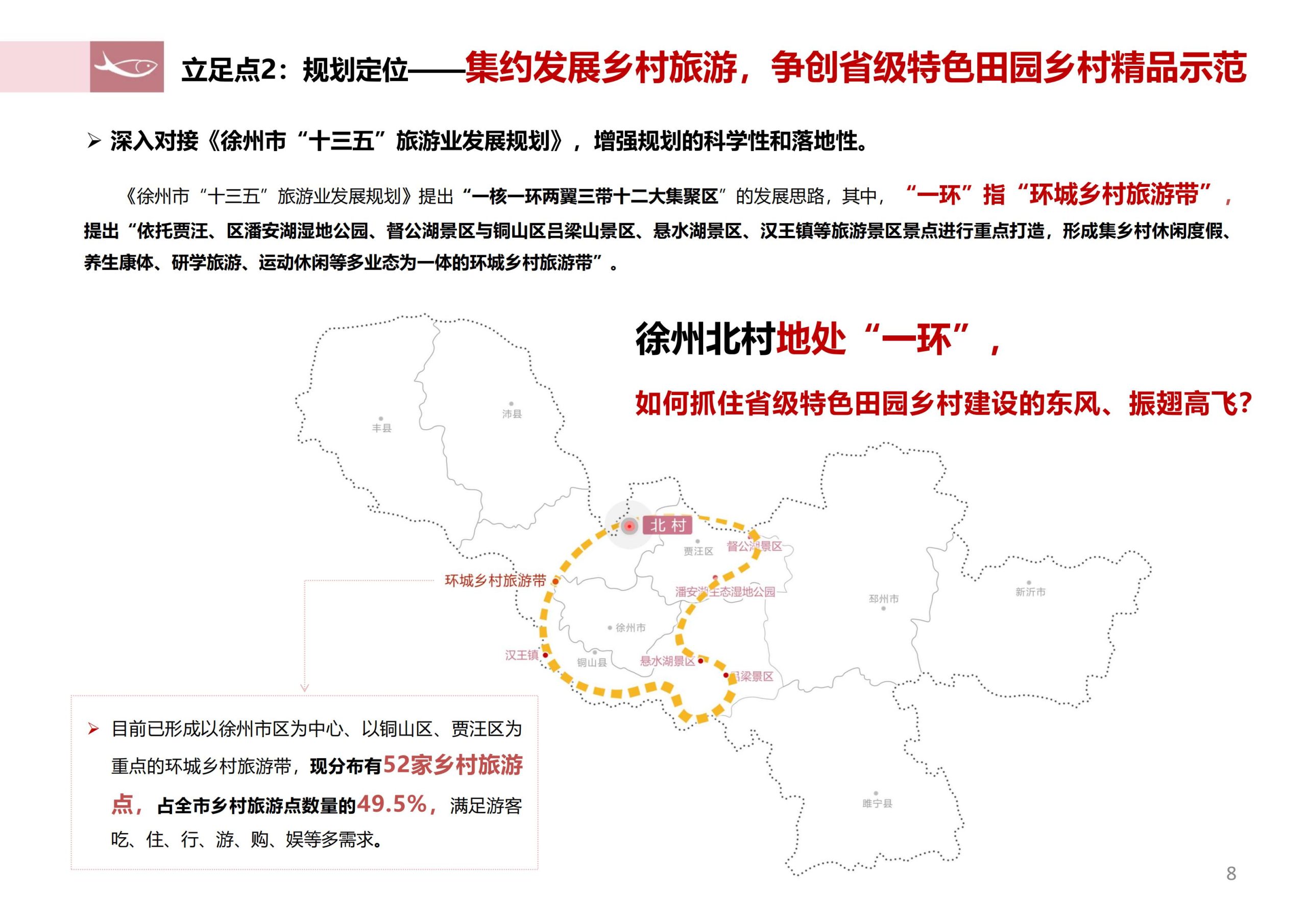 立足点2：规划定位——集约发展乡村旅游，争创省级特色田园乡村精品示范

➢ 深入对接《徐州市“十三五”旅游业发展规划》，增强规划的科学性和落地性。

《徐州市“十三五”旅游业发展规划》提出“一核一环两翼三带十二大集聚区”的发展思路，其中，“一环”指“环城乡村旅游带”，提出“依托贾汪、区潘安湖湿地公园、督公湖景区与铜山区吕梁山景区、悬水湖景区、汉王镇等旅游景区景点进行重点打造，形成集乡村休闲度假、养生康体、研学旅游、运动休闲等多业态为一体的环城乡村旅游带”。

徐州北村地处“一环”，

如何抓住省级特色田园乡村建设的东风、振翅高飞？

丰县
沛县
北村
贾汪区
督公湖景区
环城乡村旅游带
潘安湖生态湿地公园
邳州市
新沂市
徐州市
汉王镇
铜山县
悬水湖景区
吕梁景区
睢宁县

➢ 目前已形成以徐州市区为中心、以铜山区、贾汪区为重点的环城乡村旅游带，现分布有52家乡村旅游点，占全市乡村旅游点数量的49.5%，满足游客吃、住、行、游、购、娱等多需求。

8